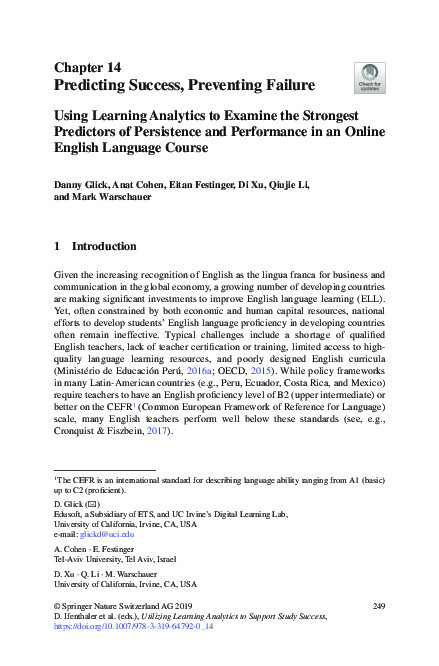 Chapter 14
Predicting Success, Preventing Failure

Check for updates

Using Learning Analytics to Examine the Strongest Predictors of Persistence and Performance in an Online English Language Course

Danny Glick, Anat Cohen, Eitan Festinger, Di Xu, Qiujie Li, and Mark Warschauer

1 Introduction

Given the increasing recognition of English as the lingua franca for business and communication in the global economy, a growing number of developing countries are making significant investments to improve English language learning (ELL). Yet, often constrained by both economic and human capital resources, national efforts to develop students' English language proficiency in developing countries often remain ineffective. Typical challenges include a shortage of qualified English teachers, lack of teacher certification or training, limited access to high-quality language learning resources, and poorly designed English curricula (Ministério de Educación Perú, 2016a; OECD, 2015). While policy frameworks in many Latin-American countries (e.g., Peru, Ecuador, Costa Rica, and Mexico) require teachers to have an English proficiency level of B2 (upper intermediate) or better on the CEFR$^1$ (Common European Framework of Reference for Language) scale, many English teachers perform well below these standards (see, e.g., Cronquist & Fiszbein, 2017).

$^1$The CEFR is an international standard for describing language ability ranging from A1 (basic) up to C2 (proficient).

D. Glick (✉)
Edusoft, a Subsidiary of ETS, and UC Irvine's Digital Learning Lab, University of California, Irvine, CA, USA
e-mail: glickd@uci.edu

A. Cohen · E. Festinger
Tel-Aviv University, Tel Aviv, Israel

D. Xu · Q. Li · M. Warschauer
University of California, Irvine, CA, USA

© Springer Nature Switzerland AG 2019
D. Ifenthaler et al. (eds.), Utilizing Learning Analytics to Support Study Success, https://doi.org/10.1007/978-3-319-64792-0_14

249